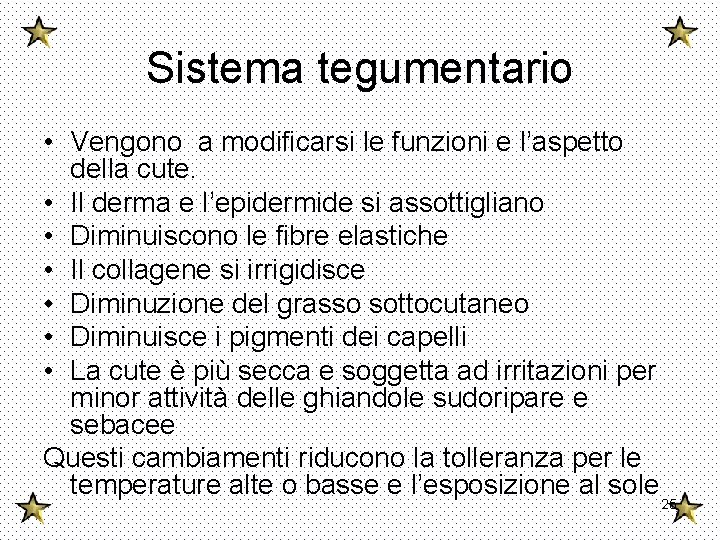 Sistema tegumentario

• Vengono  a modificarsi le funzioni e l'aspetto della cute.
• Il derma e l'epidermide si assottigliano
• Diminuiscono le fibre elastiche
• Il collagene si irrigidisce
• Diminuzione del grasso sottocutaneo
• Diminuisce i pigmenti dei capelli
• La cute è più secca e soggetta ad irritazioni per minor attività delle ghiandole sudoripare e sebacee

Questi cambiamenti riducono la tolleranza per le temperature alte o basse e l'esposizione al sole

25